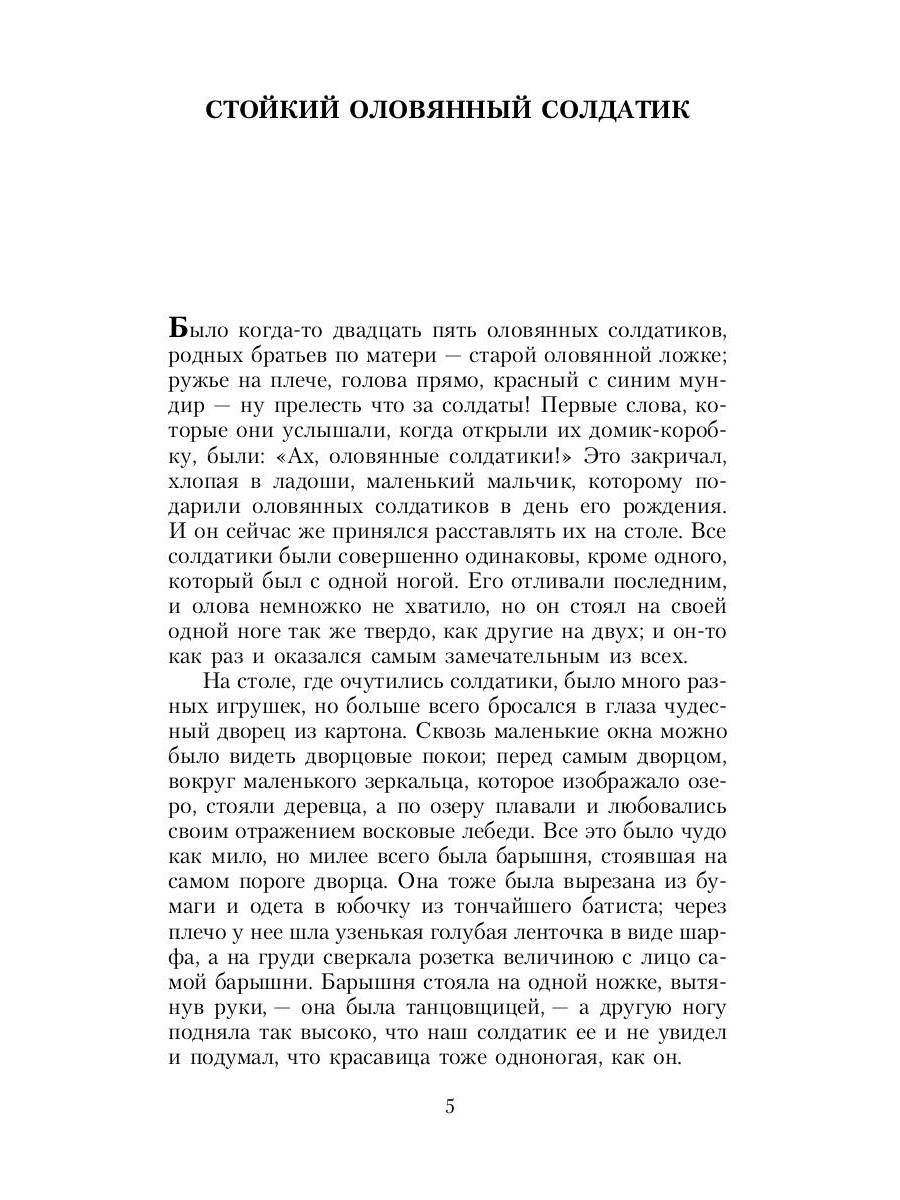 СТОЙКИЙ ОЛОВЯННЫЙ СОЛДАТИК

Было когда-то двадцать пять оловянных солдатиков, родных братьев по матери — старой оловянной ложке; ружье на плече, голова прямо, красный с синим мундир — ну прелесть что за солдаты! Первые слова, которые они услышали, когда открыли их домик-коробку, были: «Ах, оловянные солдатики!» Это закричал, хлопая в ладоши, маленький мальчик, которому подарили оловянных солдатиков в день его рождения. И он сейчас же принялся расставлять их на столе. Все солдатики были совершенно одинаковы, кроме одного, который был с одной ногой. Его отливали последним, и олова немножко не хватило, но он стоял на своей одной ноге так же твердо, как другие на двух; и он-то как раз и оказался самым замечательным из всех.

На столе, где очутились солдатики, было много разных игрушек, но больше всего бросался в глаза чудесный дворец из картона. Сквозь маленькие окна можно было видеть дворцовые покои; перед самым дворцом, вокруг маленького зеркальца, которое изображало озеро, стояли деревца, а по озеру плавали и любовались своим отражением восковые лебеди. Все это было чудо как мило, но милее всего была барышня, стоявшая на самом пороге дворца. Она тоже была вырезана из бумаги и одета в юбочку из тончайшего батиста; через плечо у нее шла узенькая голубая ленточка в виде шарфа, а на груди сверкала розетка величиною с лицо самой барышни. Барышня стояла на одной ножке, вытянув руки, — она была танцовщицей, — а другую ногу подняла так высоко, что наш солдатик ее и не увидел и подумал, что красавица тоже одноногая, как он.

5